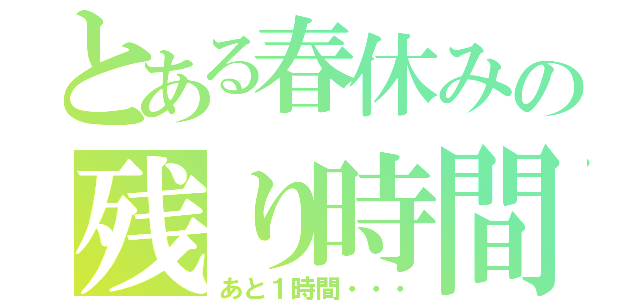 とある春休みの
残り時間
あと１時間・・・